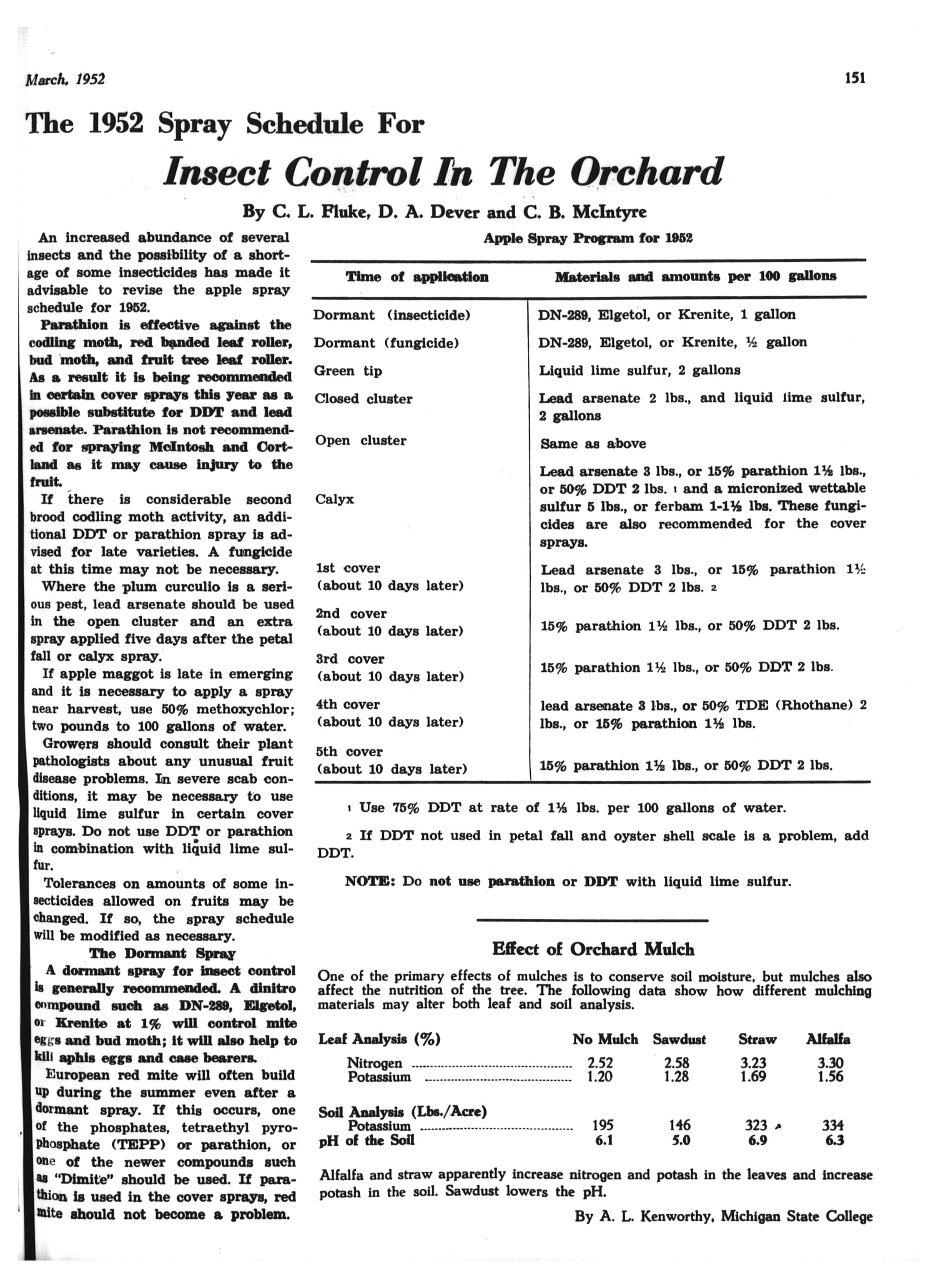 March, 1952

151

The 1952 Spray Schedule For

Insect Control In The Orchard

By C. L. Fluke, D. A. Dever and C. B. McIntyre

An increased abundance of several insects and the possibility of a shortage of some insecticides has made it advisable to revise the apple spray schedule for 1952.

Parathion is effective against the codling moth, red banded leaf roller, bud moth, and fruit tree leaf roller. As a result it is being recommended in certain cover sprays this year as a possible substitute for DDT and lead arsenate. Parathion is not recommended for spraying McIntosh and Cortland as it may cause injury to the fruit.

If there is considerable second brood codling moth activity, an additional DDT or parathion spray is advised for late varieties. A fungicide at this time may not be necessary.

Where the plum curculio is a serious pest, lead arsenate should be used in the open cluster and an extra spray applied five days after the petal fall or calyx spray.

If apple maggot is late in emerging and it is necessary to apply a spray near harvest, use 50% methoxychlor; two pounds to 100 gallons of water.

Growers should consult their plant pathologists about any unusual fruit disease problems. In severe scab conditions, it may be necessary to use liquid lime sulfur in certain cover sprays. Do not use DDT or parathion in combination with liquid lime sulfur.

Tolerances on amounts of some insecticides allowed on fruits may be changed. If so, the spray schedule will be modified as necessary.

The Dormant Spray

A dormant spray for insect control is generally recommended. A dinitro compound such as DN-289, Elgetol, or Krenite at 1% will control mite eggs and bud moth; it will also help to kill aphis eggs and case bearers.

European red mite will often build up during the summer even after a dormant spray. If this occurs, one of the phosphates, tetraethyl pyrophosphate (TEPP) or parathion, or one of the newer compounds such as "Dimite" should be used. If parathion is used in the cover sprays, red mite should not become a problem.

Apple Spray Program for 1952

| Time of application | Materials and amounts per 100 gallons |
|---|---|
| Dormant (insecticide) | DN-289, Elgetol, or Krenite, 1 gallon |
| Dormant (fungicide) | DN-289, Elgetol, or Krenite, ½ gallon |
| Green tip | Liquid lime sulfur, 2 gallons |
| Closed cluster | Lead arsenate 2 lbs., and liquid lime sulfur, 2 gallons |
| Open cluster | Same as above |
| Calyx | Lead arsenate 3 lbs., or 15% parathion 1½ lbs., or 50% DDT 2 lbs. 1 and a micronized wettable sulfur 5 lbs., or ferbam 1-1½ lbs. These fungicides are also recommended for the cover sprays. |
| 1st cover (about 10 days later) | Lead arsenate 3 lbs., or 15% parathion 1½ lbs., or 50% DDT 2 lbs. 2 |
| 2nd cover (about 10 days later) | 15% parathion 1½ lbs., or 50% DDT 2 lbs. |
| 3rd cover (about 10 days later) | 15% parathion 1½ lbs., or 50% DDT 2 lbs. |
| 4th cover (about 10 days later) | lead arsenate 3 lbs., or 50% TDE (Rhothane) 2 lbs., or 15% parathion 1½ lbs. |
| 5th cover (about 10 days later) | 15% parathion 1½ lbs., or 50% DDT 2 lbs. |

1 Use 75% DDT at rate of 1⅓ lbs. per 100 gallons of water.

2 If DDT not used in petal fall and oyster shell scale is a problem, add DDT.

NOTE: Do not use parathion or DDT with liquid lime sulfur.

Effect of Orchard Mulch

One of the primary effects of mulches is to conserve soil moisture, but mulches also affect the nutrition of the tree. The following data show how different mulching materials may alter both leaf and soil analysis.

| Leaf Analysis (%) | No Mulch | Sawdust | Straw | Alfalfa |
|---|---|---|---|---|
| Nitrogen | 2.52 | 2.58 | 3.23 | 3.30 |
| Potassium | 1.20 | 1.28 | 1.69 | 1.56 |
| Soil Analysis (Lbs./Acre) | | | | |
| Potassium | 195 | 146 | 323 | 334 |
| pH of the Soil | 6.1 | 5.0 | 6.9 | 6.3 |

Alfalfa and straw apparently increase nitrogen and potash in the leaves and increase potash in the soil. Sawdust lowers the pH.

By A. L. Kenworthy, Michigan State College